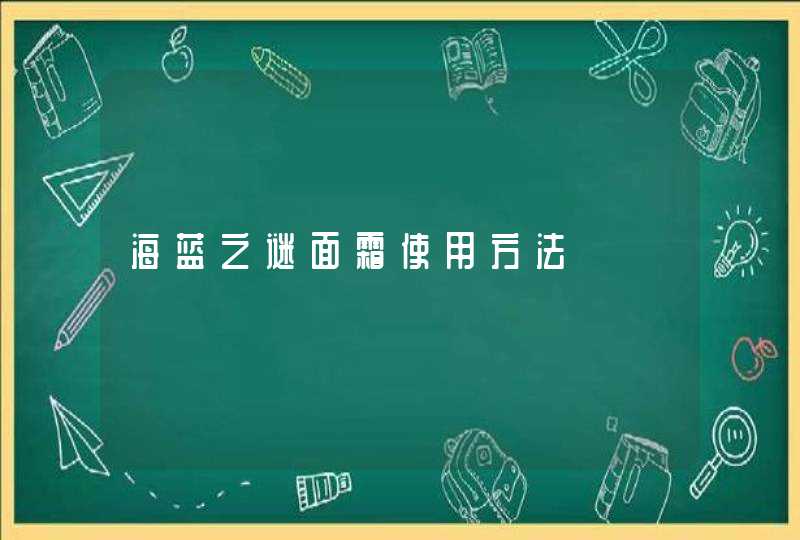 海蓝之谜面霜使用方法